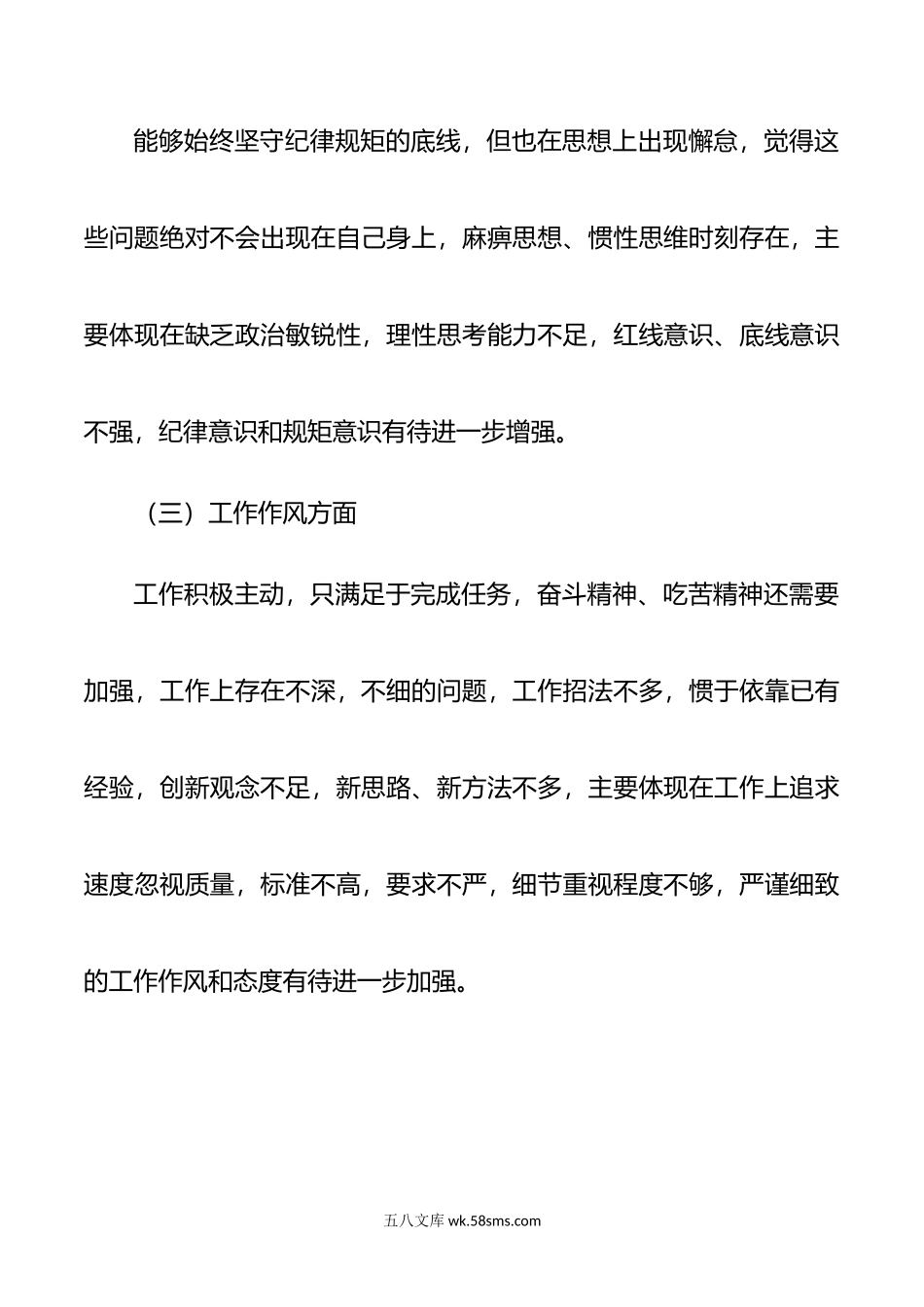 能够始终坚守纪律规矩的底线，但也在思想上出现懈怠，觉得这些问题绝对不会出现在自己身上，麻痹思想、惯性思维时刻存在，主要体现在缺乏政治敏锐性，理性思考能力不足，红线意识、底线意识不强，纪律意识和规矩意识有待进一步增强。

（三）工作作风方面

工作积极主动，只满足于完成任务，奋斗精神、吃苦精神还需要加强，工作上存在不深，不细的问题，工作招法不多，惯于依靠已有经验，创新观念不足，新思路、新方法不多，主要体现在工作上追求速度忽视质量，标准不高，要求不严，细节重视程度不够，严谨细致的工作作风和态度有待进一步加强。

五八文库 wk.58sms.com